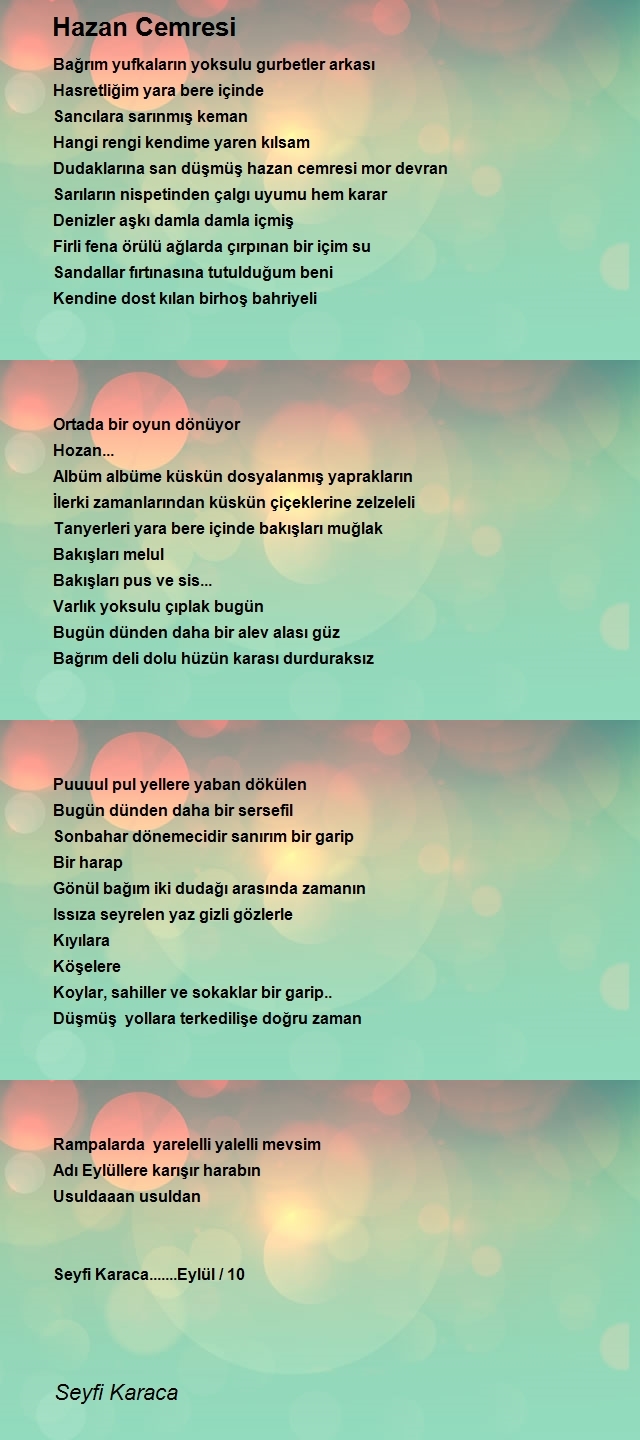 Hazan Cemresi

Bağrım yufkaların yoksulu gurbetler arkası
Hasretliğim yara bere içinde
Sancılara sarınmış keman
Hangi rengi kendime yaren kılsam
Dudaklarına san düşmüş hazan cemresi mor devran
Sarıların nispetinden çalgı uyumu hem karar
Denizler aşkı damla damla içmiş
Firli fena örülü ağlarda çırpınan bir içim su
Sandallar fırtınasına tutulduğum beni
Kendine dost kılan birhoş bahriyeli

Ortada bir oyun dönüyor
Hozan...
Albüm albüme küskün dosyalanmış yaprakların
İlerki zamanlarından küskün çiçeklerine zelzeleli
Tanyerleri yara bere içinde bakışları muğlak
Bakışları melul
Bakışları pus ve sis...
Varlık yoksulu çıplak bugün
Bugün dünden daha bir alev alası güz
Bağrım deli dolu hüzün karası durduraksız

Puuuul pul yellere yaban dökülen
Bugün dünden daha bir sersefil
Sonbahar dönemecidir sanırım bir garip
Bir harap
Gönül bağım iki dudağı arasında zamanın
Issıza seyrelen yaz gizli gözlerle
Kıyılara
Köşelere
Koylar, sahiller ve sokaklar bir garip..
Düşmüş yollara terkedilişe doğru zaman

Rampalarda yarelelli yalelli mevsim
Adı Eylüllere karışır harabın
Usuldaaan usuldan

Seyfi Karaca.......Eylül / 10

Seyfi Karaca